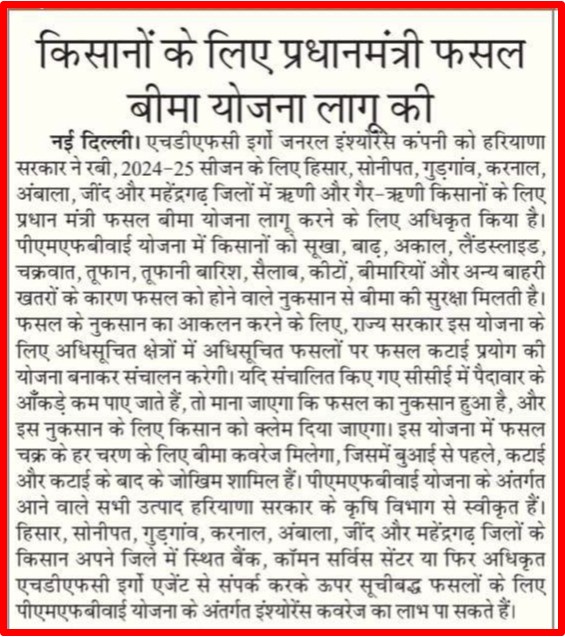 किसानों के लिए प्रधानमंत्री फसल बीमा योजना लागू की

नई दिल्ली। एचडीएफसी इर्गो जनरल इंश्योरेंस कंपनी को हरियाणा सरकार ने रबी, 2024-25 सीजन के लिए हिसार, सोनीपत, गुड़गांव, करनाल, अंबाला, जींद और महेंद्रगढ़ जिलों में ऋणी और गैर-ऋणी किसानों के लिए प्रधान मंत्री फसल बीमा योजना लागू करने के लिए अधिकृत किया है। पीएमएफबीवाई योजना में किसानों को सूखा, बाढ़, अकाल, लैंडस्लाइड, चक्रवात, तूफान, तूफानी बारिश, सैलाब, कीटों, बीमारियों और अन्य बाहरी खतरों के कारण फसल को होने वाले नुकसान से बीमा की सुरक्षा मिलती है। फसल के नुकसान का आकलन करने के लिए, राज्य सरकार इस योजना के लिए अधिसूचित क्षेत्रों में अधिसूचित फसलों पर फसल कटाई प्रयोग की योजना बनाकर संचालन करेगी। यदि संचालित किए गए सीसीई में पैदावार के आँकड़े कम पाए जाते हैं, तो माना जाएगा कि फसल का नुकसान हुआ है, और इस नुकसान के लिए किसान को क्लेम दिया जाएगा। इस योजना में फसल चक्र के हर चरण के लिए बीमा कवरेज मिलेगा, जिसमें बुआई से पहले, कटाई और कटाई के बाद के जोखिम शामिल हैं। पीएमएफबीवाई योजना के अंतर्गत आने वाले सभी उत्पाद हरियाणा सरकार के कृषि विभाग से स्वीकृत हैं। हिसार, सोनीपत, गुड़गांव, करनाल, अंबाला, जींद और महेंद्रगढ़ जिलों के किसान अपने जिले में स्थित बैंक, कॉमन सर्विस सेंटर या फिर अधिकृत एचडीएफसी इर्गो एजेंट से संपर्क करके ऊपर सूचीबद्ध फसलों के लिए पीएमएफबीवाई योजना के अंतर्गत इंश्योरेंस कवरेज का लाभ पा सकते हैं।